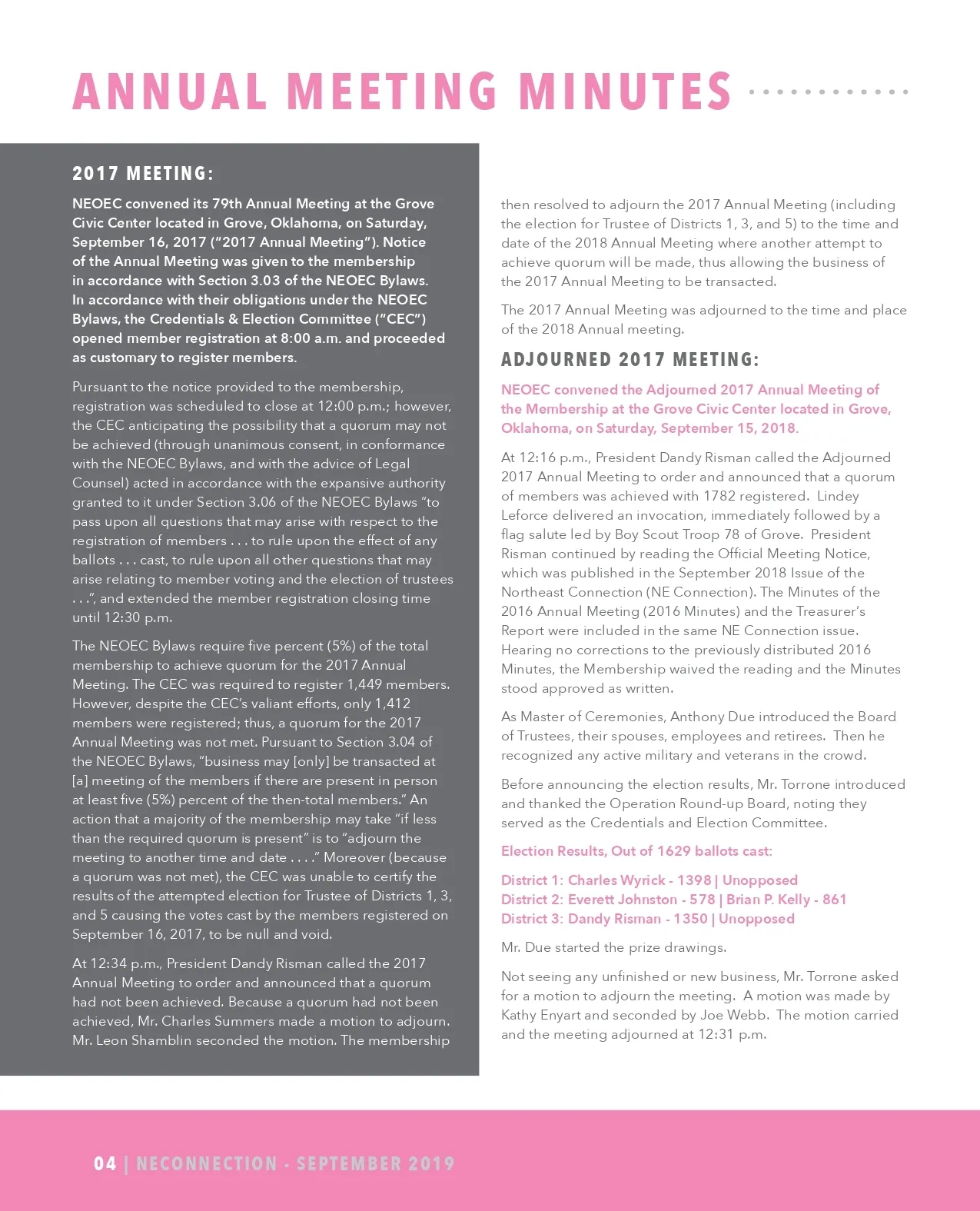 ANNUAL MEETING MINUTES

2017 MEETING:

NEOEC convened its 79th Annual Meeting at the Grove Civic Center located in Grove, Oklahoma, on Saturday, September 16, 2017 ("2017 Annual Meeting"). Notice of the Annual Meeting was given to the membership in accordance with Section 3.03 of the NEOEC Bylaws. In accordance with their obligations under the NEOEC Bylaws, the Credentials & Election Committee ("CEC") opened member registration at 8:00 a.m. and proceeded as customary to register members.

Pursuant to the notice provided to the membership, registration was scheduled to close at 12:00 p.m.; however, the CEC anticipating the possibility that a quorum may not be achieved (through unanimous consent, in conformance with the NEOEC Bylaws, and with the advice of Legal Counsel) acted in accordance with the expansive authority granted to it under Section 3.06 of the NEOEC Bylaws "to pass upon all questions that may arise with respect to the registration of members . . . to rule upon the effect of any ballots . . . cast, to rule upon all other questions that may arise relating to member voting and the election of trustees . . .", and extended the member registration closing time until 12:30 p.m.

The NEOEC Bylaws require five percent (5%) of the total membership to achieve quorum for the 2017 Annual Meeting. The CEC was required to register 1,449 members. However, despite the CEC's valiant efforts, only 1,412 members were registered; thus, a quorum for the 2017 Annual Meeting was not met. Pursuant to Section 3.04 of the NEOEC Bylaws, "business may [only] be transacted at [a] meeting of the members if there are present in person at least five (5%) percent of the then-total members." An action that a majority of the membership may take "if less than the required quorum is present" is to "adjourn the meeting to another time and date . . . ." Moreover (because a quorum was not met), the CEC was unable to certify the results of the attempted election for Trustee of Districts 1, 3, and 5 causing the votes cast by the members registered on September 16, 2017, to be null and void.

At 12:34 p.m., President Dandy Risman called the 2017 Annual Meeting to order and announced that a quorum had not been achieved. Because a quorum had not been achieved, Mr. Charles Summers made a motion to adjourn. Mr. Leon Shamblin seconded the motion. The membership then resolved to adjourn the 2017 Annual Meeting (including the election for Trustee of Districts 1, 3, and 5) to the time and date of the 2018 Annual Meeting where another attempt to achieve quorum will be made, thus allowing the business of the 2017 Annual Meeting to be transacted.

The 2017 Annual Meeting was adjourned to the time and place of the 2018 Annual meeting.

ADJOURNED 2017 MEETING:

NEOEC convened the Adjourned 2017 Annual Meeting of the Membership at the Grove Civic Center located in Grove, Oklahoma, on Saturday, September 15, 2018.

At 12:16 p.m., President Dandy Risman called the Adjourned 2017 Annual Meeting to order and announced that a quorum of members was achieved with 1782 registered. Lindey Leforce delivered an invocation, immediately followed by a flag salute led by Boy Scout Troop 78 of Grove. President Risman continued by reading the Official Meeting Notice, which was published in the September 2018 Issue of the Northeast Connection (NE Connection). The Minutes of the 2016 Annual Meeting (2016 Minutes) and the Treasurer's Report were included in the same NE Connection issue. Hearing no corrections to the previously distributed 2016 Minutes, the Membership waived the reading and the Minutes stood approved as written.

As Master of Ceremonies, Anthony Due introduced the Board of Trustees, their spouses, employees and retirees. Then he recognized any active military and veterans in the crowd.

Before announcing the election results, Mr. Torrone introduced and thanked the Operation Round-up Board, noting they served as the Credentials and Election Committee.

Election Results, Out of 1629 ballots cast:

District 1: Charles Wyrick - 1398 | Unopposed
District 2: Everett Johnston - 578 | Brian P. Kelly - 861
District 3: Dandy Risman - 1350 | Unopposed

Mr. Due started the prize drawings.

Not seeing any unfinished or new business, Mr. Torrone asked for a motion to adjourn the meeting. A motion was made by Kathy Enyart and seconded by Joe Webb. The motion carried and the meeting adjourned at 12:31 p.m.

04 | NECONNECTION - SEPTEMBER 2019